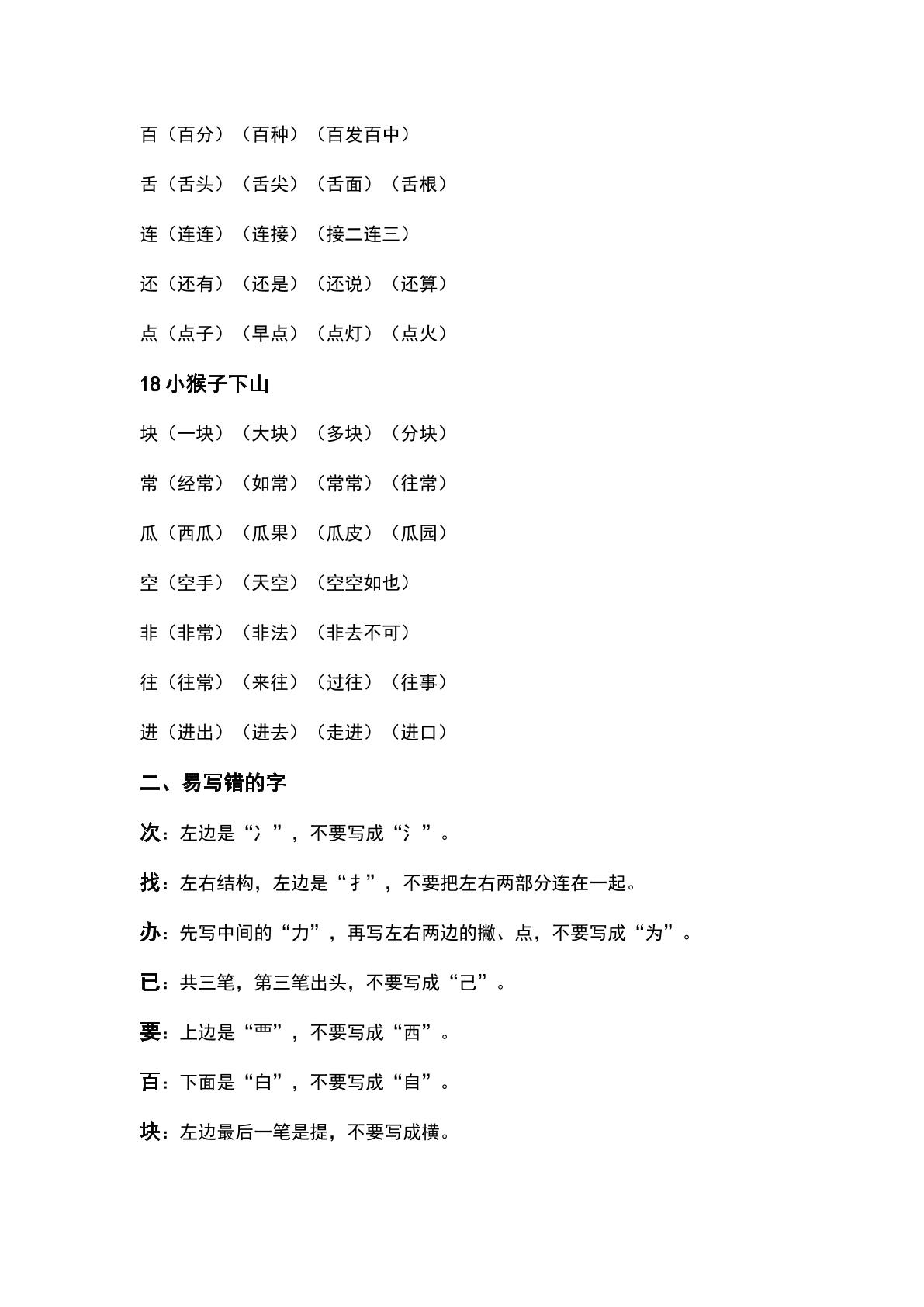 百（百分）（百种）（百发百中）

舌（舌头）（舌尖）（舌面）（舌根）

连（连连）（连接）（接二连三）

还（还有）（还是）（还说）（还算）

点（点子）（早点）（点灯）（点火）

18小猴子下山

块（一块）（大块）（多块）（分块）

常（经常）（如常）（常常）（往常）

瓜（西瓜）（瓜果）（瓜皮）（瓜园）

空（空手）（天空）（空空如也）

非（非常）（非法）（非去不可）

往（往常）（来往）（过往）（往事）

进（进出）（进去）（走进）（进口）

二、易写错的字

次：左边是“冫”，不要写成“氵”。

找：左右结构，左边是“扌”，不要把左右两部分连在一起。

办：先写中间的“力”，再写左右两边的撇、点，不要写成“为”。

已：共三笔，第三笔出头，不要写成“己”。

要：上边是“覀”，不要写成“西”。

百：下面是“白”，不要写成“自”。

块：左边最后一笔是提，不要写成横。